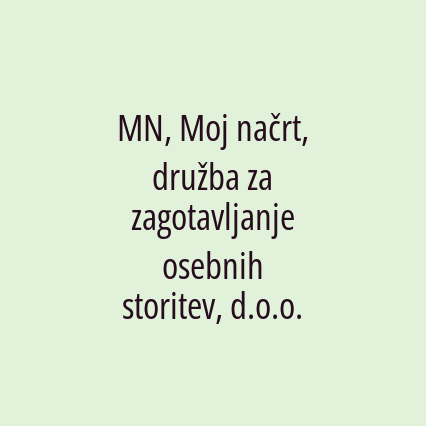 MN, Moj načrt, družba za zagotavljanje osebnih storitev, d.o.o.